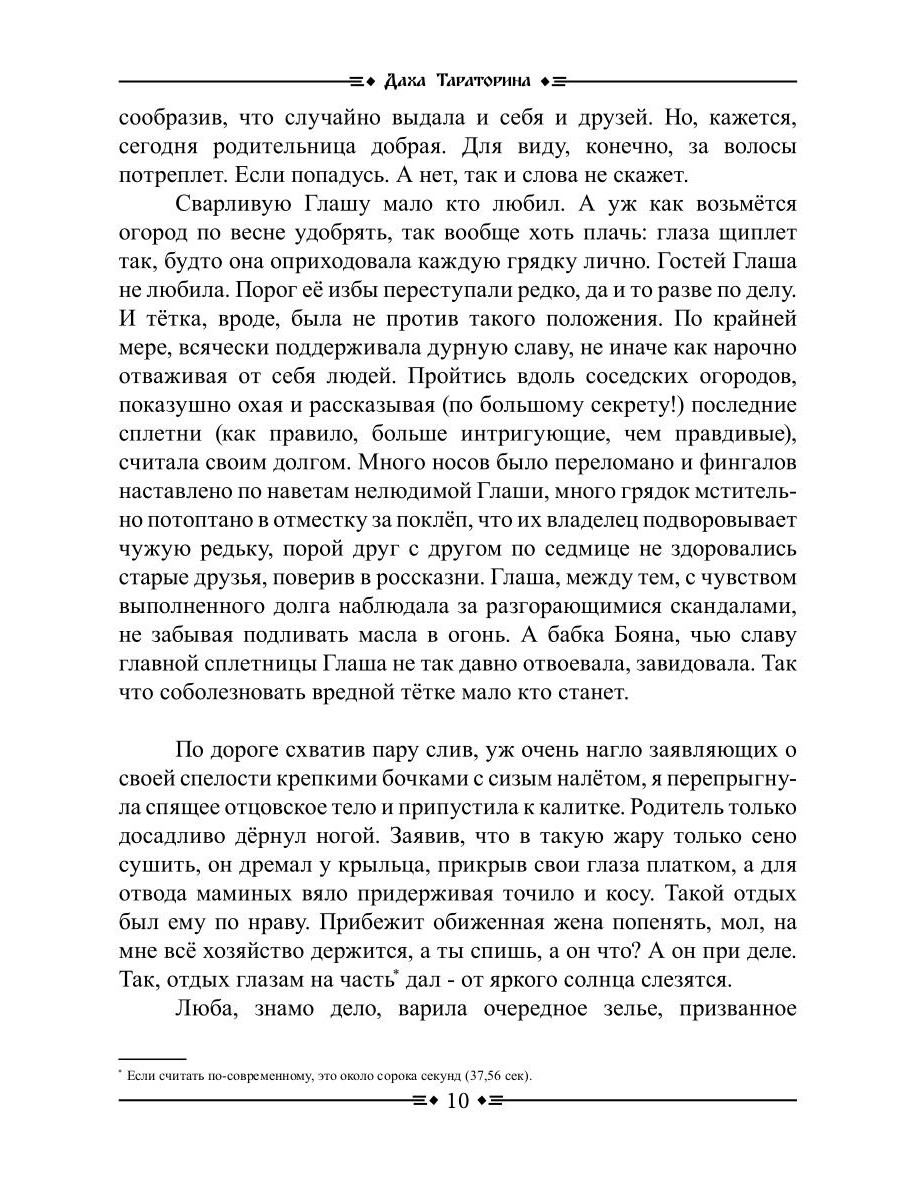 Даха Тараторина

сообразив, что случайно выдала и себя и друзей. Но, кажется, сегодня родительница добрая. Для виду, конечно, за волосы потреплет. Если попадусь. А нет, так и слова не скажет.

Сварливую Глашу мало кто любил. А уж как возьмётся огород по весне удобрять, так вообще хоть плачь: глаза щиплет так, будто она оприходовала каждую грядку лично. Гостей Глаша не любила. Порог её избы переступали редко, да и то разве по делу. И тётка, вроде, была не против такого положения. По крайней мере, всячески поддерживала дурную славу, не иначе как нарочно отваживая от себя людей. Пройтись вдоль соседских огородов, показушно охая и рассказывая (по большому секрету!) последние сплетни (как правило, больше интригующие, чем правдивые), считала своим долгом. Много носов было переломано и фингалов наставлено по наветам нелюдимой Глаши, много грядок мстительно потоптано в отместку за поклёп, что их владелец подворовывает чужую редьку, порой друг с другом по седмице не здоровались старые друзья, поверив в россказни. Глаша, между тем, с чувством выполненного долга наблюдала за разгорающимися скандалами, не забывая подливать масла в огонь. А бабка Бояна, чью славу главной сплетницы Глаша не так давно отвоевала, завидовала. Так что соболезновать вредной тётке мало кто станет.

По дороге схватив пару слив, уж очень нагло заявляющих о своей спелости крепкими бочками с сизым налётом, я перепрыгнула спящее отцовское тело и припустила к калитке. Родитель только досадливо дёрнул ногой. Заявив, что в такую жару только сено сушить, он дремал у крыльца, прикрыв свои глаза платком, а для отвода маминых вяло придерживая точило и косу. Такой отдых был ему по нраву. Прибежит обиженная жена попенять, мол, на мне всё хозяйство держится, а ты спишь, а он что? А он при деле. Так, отдых глазам на часть* дал - от яркого солнца слезятся.

Люба, знамо дело, варила очередное зелье, призванное

* Если считать по-современному, это около сорока секунд (37,56 сек).

10